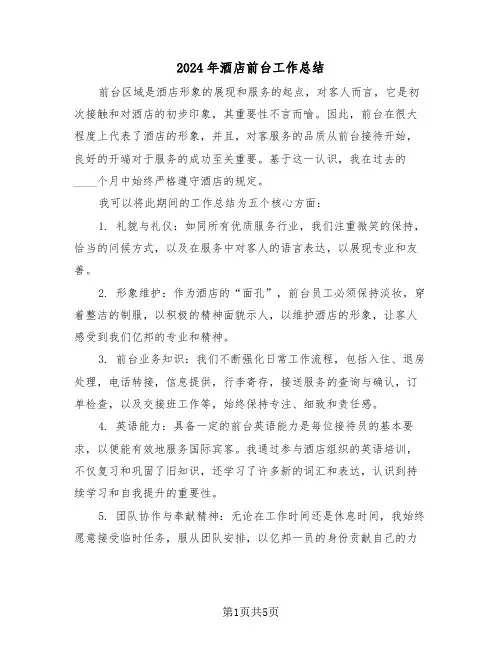 2024年酒店前台工作总结

前台区域是酒店形象的展现和服务的起点，对客人而言，它是初次接触和对酒店的初步印象，其重要性不言而喻。因此，前台在很大程度上代表了酒店的形象，并且，对客服务的品质从前台接待开始，良好的开端对于服务的成功至关重要。基于这一认识，我在过去的____个月中始终严格遵守酒店的规定。

我可以将此期间的工作总结为五个核心方面：

1. 礼貌与礼仪：如同所有优质服务行业，我们注重微笑的保持，恰当的问候方式，以及在服务中对客人的语言表达，以展现专业和友善。

2. 形象维护：作为酒店的“面孔”，前台员工必须保持淡妆，穿着整洁的制服，以积极的精神面貌示人，以维护酒店的形象，让客人感受到我们亿邦的专业和精神。

3. 前台业务知识：我们不断强化日常工作流程，包括入住、退房处理，电话转接，信息提供，行李寄存，接送服务的查询与确认，订单检查，以及交接班工作等，始终保持专注、细致和责任感。

4. 英语能力：具备一定的前台英语能力是每位接待员的基本要求，以便能有效地服务国际宾客。我通过参与酒店组织的英语培训，不仅复习和巩固了旧知识，还学习了许多新的词汇和表达，认识到持续学习和自我提升的重要性。

5. 团队协作与奉献精神：无论在工作时间还是休息时间，我始终愿意接受临时任务，服从团队安排，以亿邦一员的身份贡献自己的力

第1页共5页